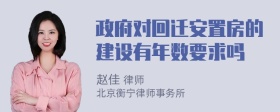 政府对回迁安置房的建设有年数要求吗

赵佳 律师
北京衡宁律师事务所